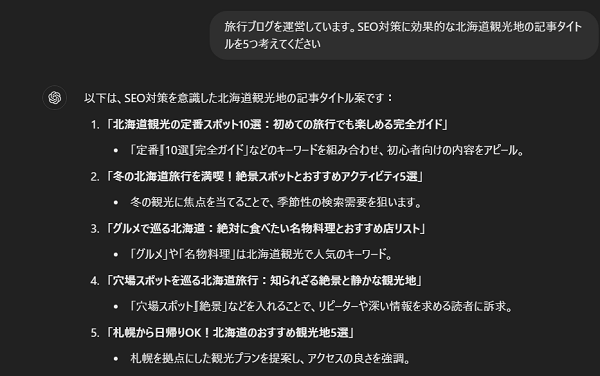 旅行ブログを運営しています。SEO対策に効果的な北海道観光地の記事タイトルを5つ考えてください

以下は、SEO対策を意識した北海道観光地の記事タイトル案です：

1. 「北海道観光の定番スポット10選：初めての旅行でも楽しめる完全ガイド」
 • 「定番」「10選」「完全ガイド」などのキーワードを組み合わせ、初心者向けの内容をアピール。
2. 「冬の北海道旅行を満喫！絶景スポットとおすすめアクティビティ5選」
 • 冬の観光に焦点を当てることで、季節性の検索需要を狙います。
3. 「グルメで巡る北海道：絶対に食べたい名物料理とおすすめ店リスト」
 • 「グルメ」や「名物料理」は北海道観光で人気のキーワード。
4. 「穴場スポットを巡る北海道旅行：知られざる絶景と静かな観光地」
 • 「穴場スポット」「絶景」などを入れることで、リピーターや深い情報を求める読者に訴求。
5. 「札幌から日帰りOK！北海道のおすすめ観光地5選」
 • 札幌を拠点にした観光プランを提案し、アクセスの良さを強調。